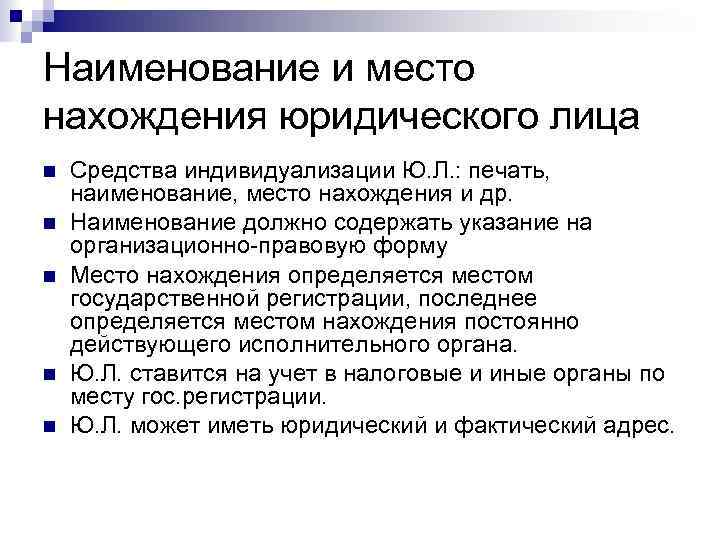 Наименование и место нахождения юридического лица

Средства индивидуализации Ю.Л.: печать, наименование, место нахождения и др.

Наименование должно содержать указание на организационно-правовую форму

Место нахождения определяется местом государственной регистрации, последнее определяется местом нахождения постоянно действующего исполнительного органа.

Ю.Л. ставится на учет в налоговые и иные органы по месту гос.регистрации.

Ю.Л. может иметь юридический и фактический адрес.